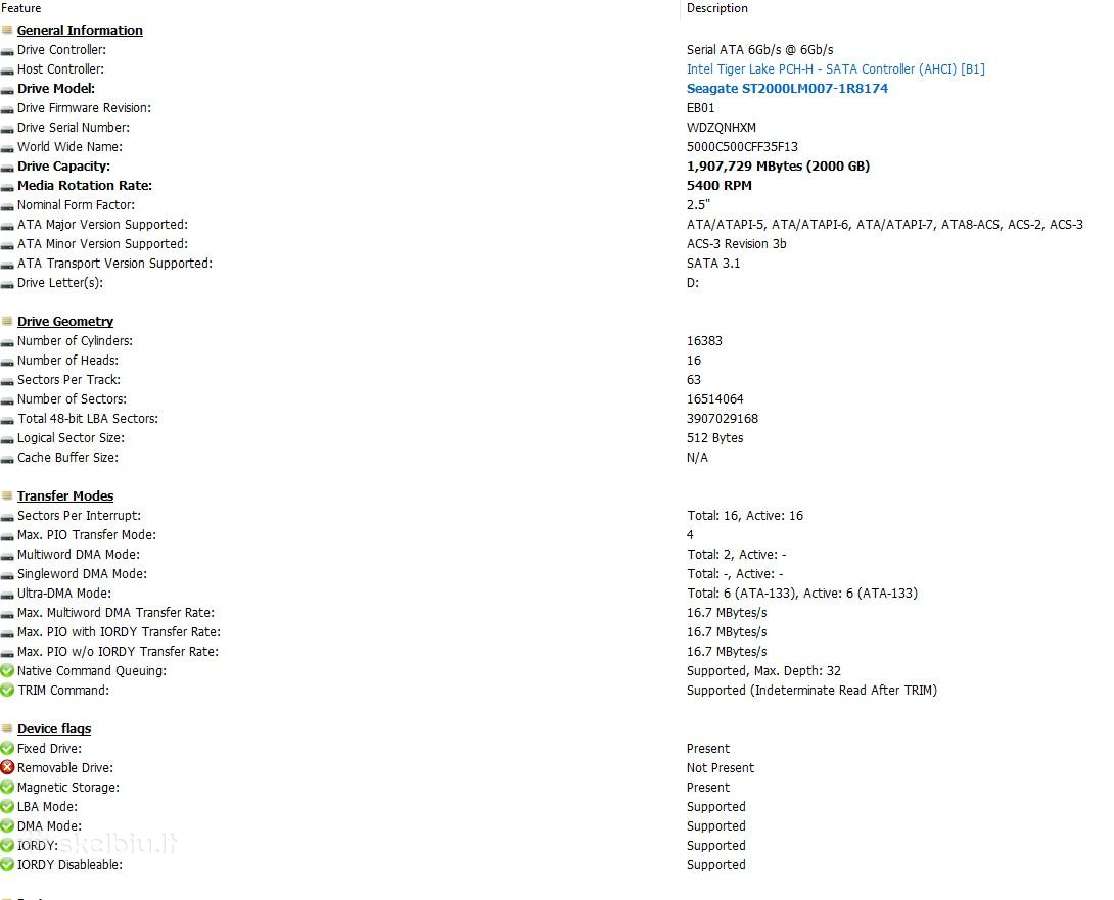 | Feature | Description |
|---|---|
| **General Information** | |
| Drive Controller: | Serial ATA 6Gb/s @ 6Gb/s |
| Host Controller: | Intel Tiger Lake PCH-H - SATA Controller (AHCI) [B1] |
| **Drive Model:** | **Seagate ST2000LM007-1R8174** |
| Drive Firmware Revision: | EB01 |
| Drive Serial Number: | WDZQNHXM |
| World Wide Name: | 5000C500CFF35F13 |
| **Drive Capacity:** | **1,907,729 MBytes (2000 GB)** |
| **Media Rotation Rate:** | **5400 RPM** |
| Nominal Form Factor: | 2.5" |
| ATA Major Version Supported: | ATA/ATAPI-5, ATA/ATAPI-6, ATA/ATAPI-7, ATA8-ACS, ACS-2, ACS-3 |
| ATA Minor Version Supported: | ACS-3 Revision 3b |
| ATA Transport Version Supported: | SATA 3.1 |
| Drive Letter(s): | D: |
| **Drive Geometry** | |
| Number of Cylinders: | 16383 |
| Number of Heads: | 16 |
| Sectors Per Track: | 63 |
| Number of Sectors: | 16514064 |
| Total 48-bit LBA Sectors: | 3907029168 |
| Logical Sector Size: | 512 Bytes |
| Cache Buffer Size: | N/A |
| **Transfer Modes** | |
| Sectors Per Interrupt: | Total: 16, Active: 16 |
| Max. PIO Transfer Mode: | 4 |
| Multiword DMA Mode: | Total: 2, Active: - |
| Singleword DMA Mode: | Total: -, Active: - |
| Ultra-DMA Mode: | Total: 6 (ATA-133), Active: 6 (ATA-133) |
| Max. Multiword DMA Transfer Rate: | 16.7 MBytes/s |
| Max. PIO with IORDY Transfer Rate: | 16.7 MBytes/s |
| Max. PIO w/o IORDY Transfer Rate: | 16.7 MBytes/s |
| Native Command Queuing: | Supported, Max. Depth: 32 |
| TRIM Command: | Supported (Indeterminate Read After TRIM) |
| **Device flags** | |
| Fixed Drive: | Present |
| Removable Drive: | Not Present |
| Magnetic Storage: | Present |
| LBA Mode: | Supported |
| DMA Mode: | Supported |
| IORDY: | Supported |
| IORDY Disableable: | Supported |

skelbiu.lt